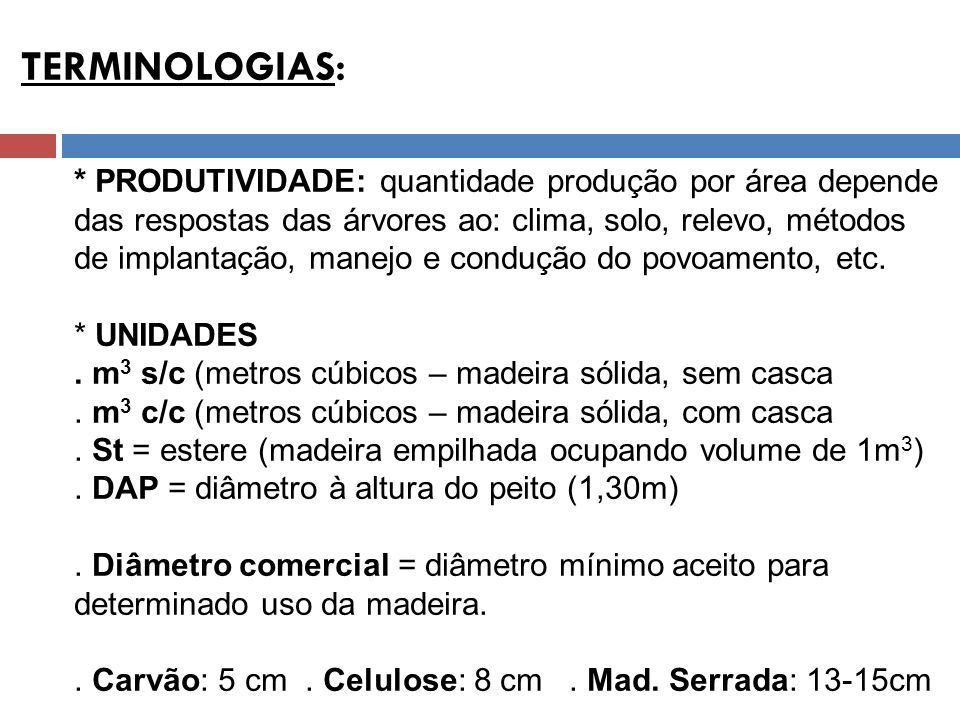 TERMINOLOGIAS:

* PRODUTIVIDADE: quantidade produção por área depende das respostas das árvores ao: clima, solo, relevo, métodos de implantação, manejo e condução do povoamento, etc.

* UNIDADES
. $m^3$ s/c (metros cúbicos – madeira sólida, sem casca
. $m^3$ c/c (metros cúbicos – madeira sólida, com casca
. St = estere (madeira empilhada ocupando volume de $1m^3$)
. DAP = diâmetro à altura do peito (1,30m)

. Diâmetro comercial = diâmetro mínimo aceito para determinado uso da madeira.

. Carvão: 5 cm . Celulose: 8 cm . Mad. Serrada: 13-15cm